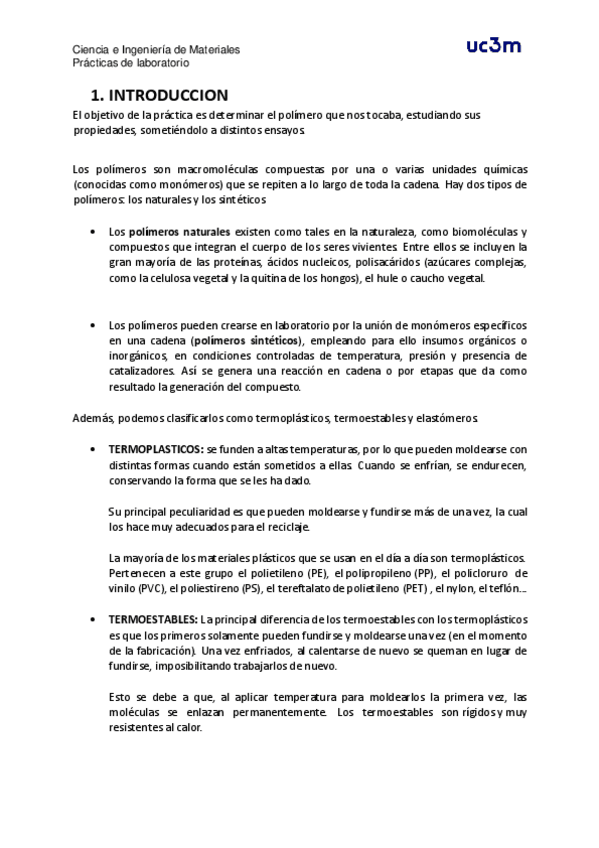 Ciencia e Ingeniería de Materiales
Prácticas de laboratorio

uc3m

1. INTRODUCCION

El objetivo de la práctica es determinar el polímero que nos tocaba, estudiando sus propiedades, sometiéndolo a distintos ensayos.

Los polímeros son macromoléculas compuestas por una o varias unidades químicas (conocidas como monómeros) que se repiten a lo largo de toda la cadena. Hay dos tipos de polímeros: los naturales y los sintéticos

• Los polímeros naturales existen como tales en la naturaleza, como biomoléculas y compuestos que integran el cuerpo de los seres vivientes. Entre ellos se incluyen la gran mayoría de las proteínas, ácidos nucleicos, polisacáridos (azúcares complejas, como la celulosa vegetal y la quitina de los hongos), el hule o caucho vegetal.

• Los polímeros pueden crearse en laboratorio por la unión de monómeros específicos en una cadena (polímeros sintéticos), empleando para ello insumos orgánicos o inorgánicos, en condiciones controladas de temperatura, presión y presencia de catalizadores. Así se genera una reacción en cadena o por etapas que da como resultado la generación del compuesto.

Además, podemos clasificarlos como termoplásticos, termoestables y elastómeros.

• TERMOPLASTICOS: se funden a altas temperaturas, por lo que pueden moldearse con distintas formas cuando están sometidos a ellas. Cuando se enfrían, se endurecen, conservando la forma que se les ha dado.

Su principal peculiaridad es que pueden moldearse y fundirse más de una vez, la cual los hace muy adecuados para el reciclaje.

La mayoría de los materiales plásticos que se usan en el día a día son termoplásticos. Pertenecen a este grupo el polietileno (PE), el polipropileno (PP), el policloruro de vinilo (PVC), el poliestireno (PS), el tereftalato de polietileno (PET) , el nylon, el teflón....

• TERMOESTABLES: La principal diferencia de los termoestables con los termoplásticos es que los primeros solamente pueden fundirse y moldearse una vez (en el momento de la fabricación). Una vez enfriados, al calentarse de nuevo se queman en lugar de fundirse, imposibilitando trabajarlos de nuevo.

Esto se debe a que, al aplicar temperatura para moldearlos la primera vez, las moléculas se enlazan permanentemente. Los termoestables son rígidos y muy resistentes al calor.